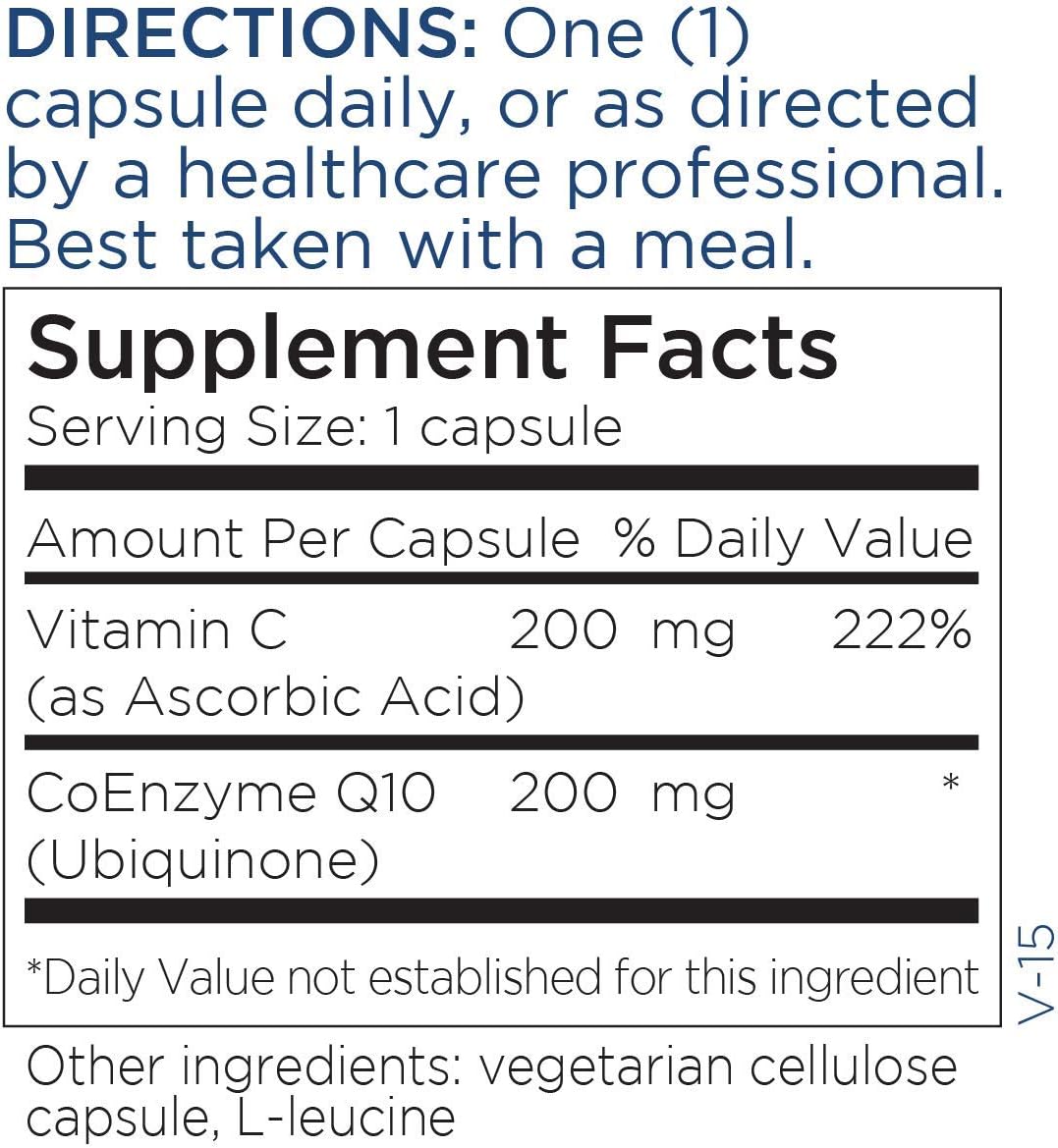 DIRECTIONS: One (1) capsule daily, or as directed by a healthcare professional. Best taken with a meal.

Supplement Facts
Serving Size: 1 capsule

| Amount Per Capsule | | % Daily Value |
|---|---|---|
| Vitamin C (as Ascorbic Acid) | 200 mg | 222% |
| CoEnzyme Q10 (Ubiquinone) | 200 mg | * |

*Daily Value not established for this ingredient

V-15

Other ingredients: vegetarian cellulose capsule, L-leucine